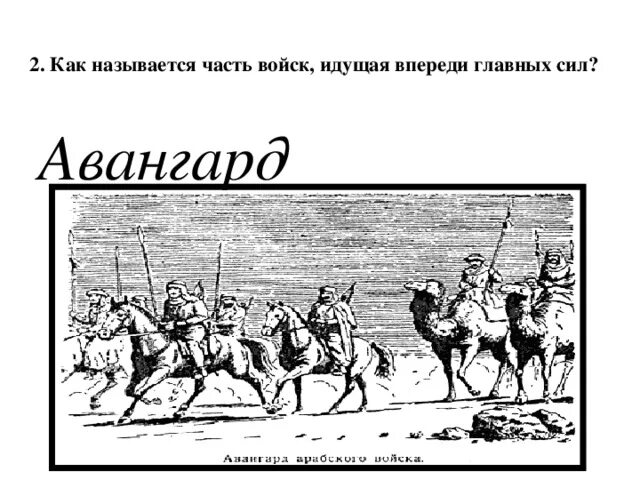 2. Как называется часть войск, идущая впереди главных сил?

Авангард

Авангард арабского войска.